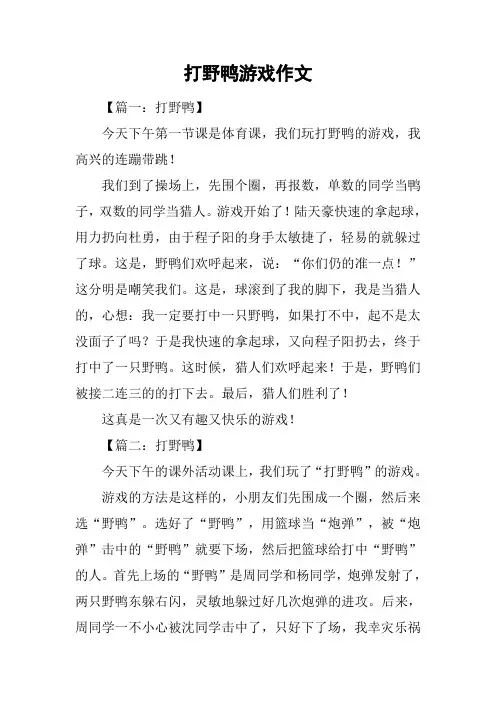 打野鸭游戏作文

【篇一：打野鸭】

今天下午第一节课是体育课，我们玩打野鸭的游戏，我高兴的连蹦带跳！

我们到了操场上，先围个圈，再报数，单数的同学当鸭子，双数的同学当猎人。游戏开始了！陆天豪快速的拿起球，用力扔向杜勇，由于程子阳的身手太敏捷了，轻易的就躲过了球。这是，野鸭们欢呼起来，说：“你们仍的准一点！”这分明是嘲笑我们。这是，球滚到了我的脚下，我是当猎人的，心想：我一定要打中一只野鸭，如果打不中，起不是太没面子了吗？于是我快速的拿起球，又向程子阳扔去，终于打中了一只野鸭。这时候，猎人们欢呼起来！于是，野鸭们被接二连三的的打下去。最后，猎人们胜利了！

这真是一次又有趣又快乐的游戏！

【篇二：打野鸭】

今天下午的课外活动课上，我们玩了“打野鸭”的游戏。

游戏的方法是这样的，小朋友们先围成一个圈，然后来选“野鸭”。选好了“野鸭”，用篮球当“炮弹”，被“炮弹”击中的“野鸭”就要下场，然后把篮球给打中“野鸭”的人。首先上场的“野鸭”是周同学和杨同学，炮弹发射了，两只野鸭东躲右闪，灵敏地躲过好几次炮弹的进攻。后来，周同学一不小心被沈同学击中了，只好下了场，我幸灾乐祸